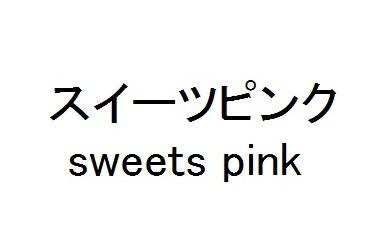 スイーツピンク
sweets pink